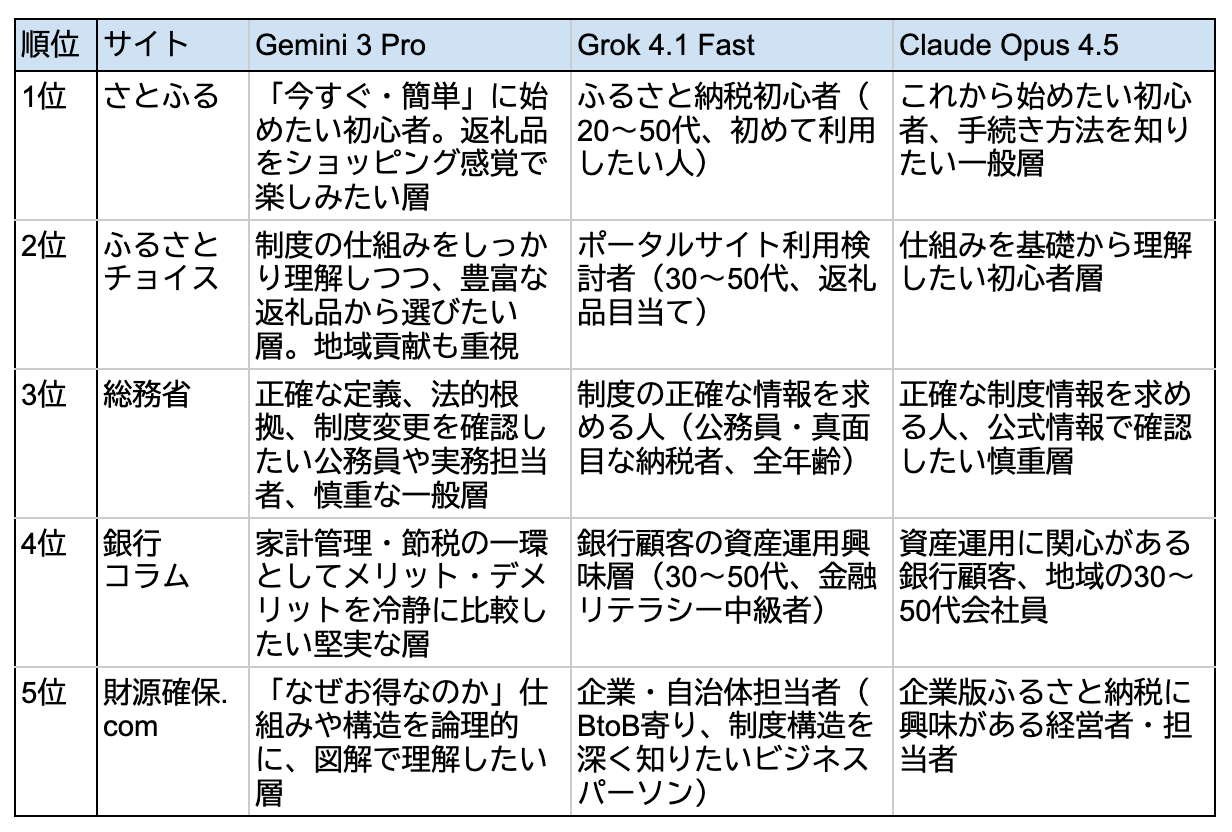 | 順位 | サイト | Gemini 3 Pro | Grok 4.1 Fast | Claude Opus 4.5 |
|---|---|---|---|---|
| 1位 | さとふる | 「今すぐ・簡単」に始めたい初心者。返礼品をショッピング感覚で楽しみたい層 | ふるさと納税初心者（20〜50代、初めて利用したい人） | これから始めたい初心者、手続き方法を知りたい一般層 |
| 2位 | ふるさとチョイス | 制度の仕組みをしっかり理解しつつ、豊富な返礼品から選びたい層。地域貢献も重視 | ポータルサイト利用検討者（30〜50代、返礼品目当て） | 仕組みを基礎から理解したい初心者層 |
| 3位 | 総務省 | 正確な定義、法的根拠、制度変更を確認したい公務員や実務担当者、慎重な一般層 | 制度の正確な情報を求める人（公務員・真面目な納税者、全年齢） | 正確な制度情報を求める人、公式情報で確認したい慎重層 |
| 4位 | 銀行コラム | 家計管理・節税の一環としてメリット・デメリットを冷静に比較したい堅実な層 | 銀行顧客の資産運用興味層（30〜50代、金融リテラシー中級者） | 資産運用に関心がある銀行顧客、地域の30〜50代会社員 |
| 5位 | 財源確保.com | 「なぜお得なのか」仕組みや構造を論理的に、図解で理解したい層 | 企業・自治体担当者（BtoB寄り、制度構造を深く知りたいビジネスパーソン） | 企業版ふるさと納税に興味がある経営者・担当者 |